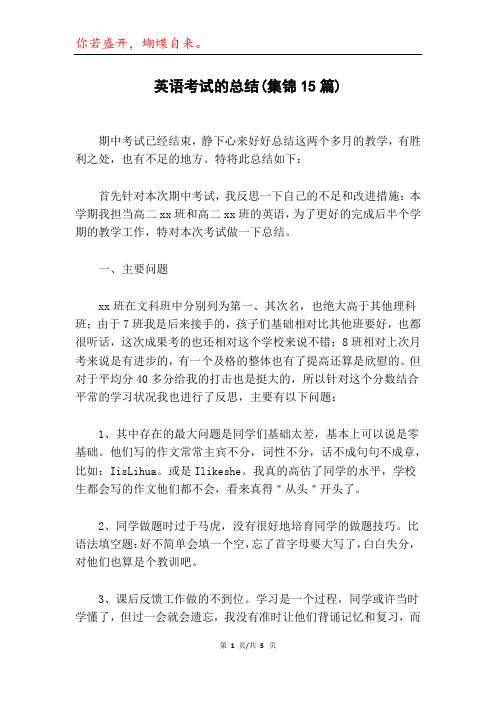 你若盛开，蝴蝶自来。

英语考试的总结(集锦15篇)

期中考试已经结束，静下心来好好总结这两个多月的教学，有胜利之处，也有不足的地方。特将此总结如下：

首先针对本次期中考试，我反思一下自己的不足和改进措施：本学期我担当高二xx班和高二xx班的英语，为了更好的完成后半个学期的教学工作，特对本次考试做一下总结。

一、主要问题

xx班在文科班中分别列为第一、其次名，也绝大高于其他理科班；由于7班我是后来接手的，孩子们基础相对比其他班要好，也都很听话，这次成果考的也还相对这个学校来说不错；8班相对上次月考来说是有进步的，有一个及格的整体也有了提高还算是欣慰的。但对于平均分40多分给我的打击也是挺大的，所以针对这个分数结合平常的学习状况我也进行了反思，主要有以下问题：

1、其中存在的最大问题是同学们基础太差，基本上可以说是零基础。他们写的作文常常主宾不分，词性不分，话不成句句不成章，比如：IisLihua。或是Ilikeshe。我真的高估了同学的水平，学校生都会写的作文他们都不会，看来真得＂从头＂开头了。

2、同学做题时过于马虎，没有很好地培育同学的做题技巧。比语法填空题：好不简单会填一个空，忘了首字母要大写了，白白失分，对他们也算是个教训吧。

3、课后反馈工作做的不到位。学习是一个过程，同学或许当时学懂了，但过一会就会遗忘，我没有准时让他们背诵记忆和复习，而

第 1 页/共 5 页